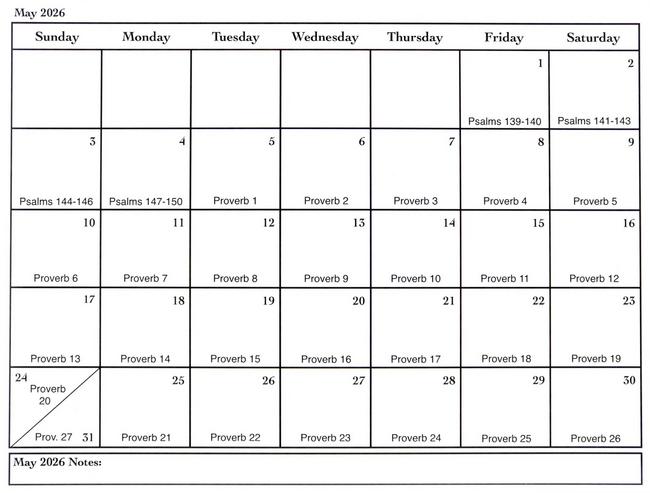 May 2026

| Sunday | Monday | Tuesday | Wednesday | Thursday | Friday | Saturday |
|---|---|---|---|---|---|---|
| | | | | | 1 Psalms 139-140 | 2 Psalms 141-143 |
| 3 Psalms 144-146 | 4 Psalms 147-150 | 5 Proverb 1 | 6 Proverb 2 | 7 Proverb 3 | 8 Proverb 4 | 9 Proverb 5 |
| 10 Proverb 6 | 11 Proverb 7 | 12 Proverb 8 | 13 Proverb 9 | 14 Proverb 10 | 15 Proverb 11 | 16 Proverb 12 |
| 17 Proverb 13 | 18 Proverb 14 | 19 Proverb 15 | 20 Proverb 16 | 21 Proverb 17 | 22 Proverb 18 | 23 Proverb 19 |
| 24 Proverb 20 Prov. 27 31 | 25 Proverb 21 | 26 Proverb 22 | 27 Proverb 23 | 28 Proverb 24 | 29 Proverb 25 | 30 Proverb 26 |

May 2026 Notes: